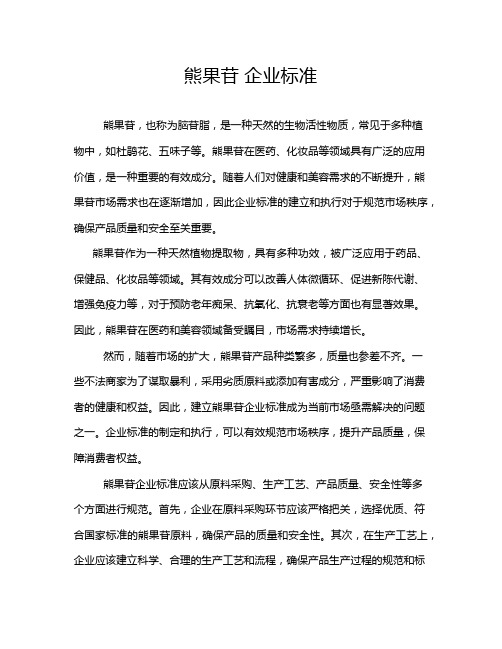 熊果苷 企业标准

熊果苷，也称为脑苷脂，是一种天然的生物活性物质，常见于多种植物中，如杜鹃花、五味子等。熊果苷在医药、化妆品等领域具有广泛的应用价值，是一种重要的有效成分。随着人们对健康和美容需求的不断提升，熊果苷市场需求也在逐渐增加，因此企业标准的建立和执行对于规范市场秩序，确保产品质量和安全至关重要。

熊果苷作为一种天然植物提取物，具有多种功效，被广泛应用于药品、保健品、化妆品等领域。其有效成分可以改善人体微循环、促进新陈代谢、增强免疫力等，对于预防老年痴呆、抗氧化、抗衰老等方面也有显著效果。因此，熊果苷在医药和美容领域备受瞩目，市场需求持续增长。

然而，随着市场的扩大，熊果苷产品种类繁多，质量也参差不齐。一些不法商家为了谋取暴利，采用劣质原料或添加有害成分，严重影响了消费者的健康和权益。因此，建立熊果苷企业标准成为当前市场亟需解决的问题之一。企业标准的制定和执行，可以有效规范市场秩序，提升产品质量，保障消费者权益。

熊果苷企业标准应该从原料采购、生产工艺、产品质量、安全性等多个方面进行规范。首先，企业在原料采购环节应该严格把关，选择优质、符合国家标准的熊果苷原料，确保产品的质量和安全性。其次，在生产工艺上，企业应该建立科学、合理的生产工艺和流程，确保产品生产过程的规范和标